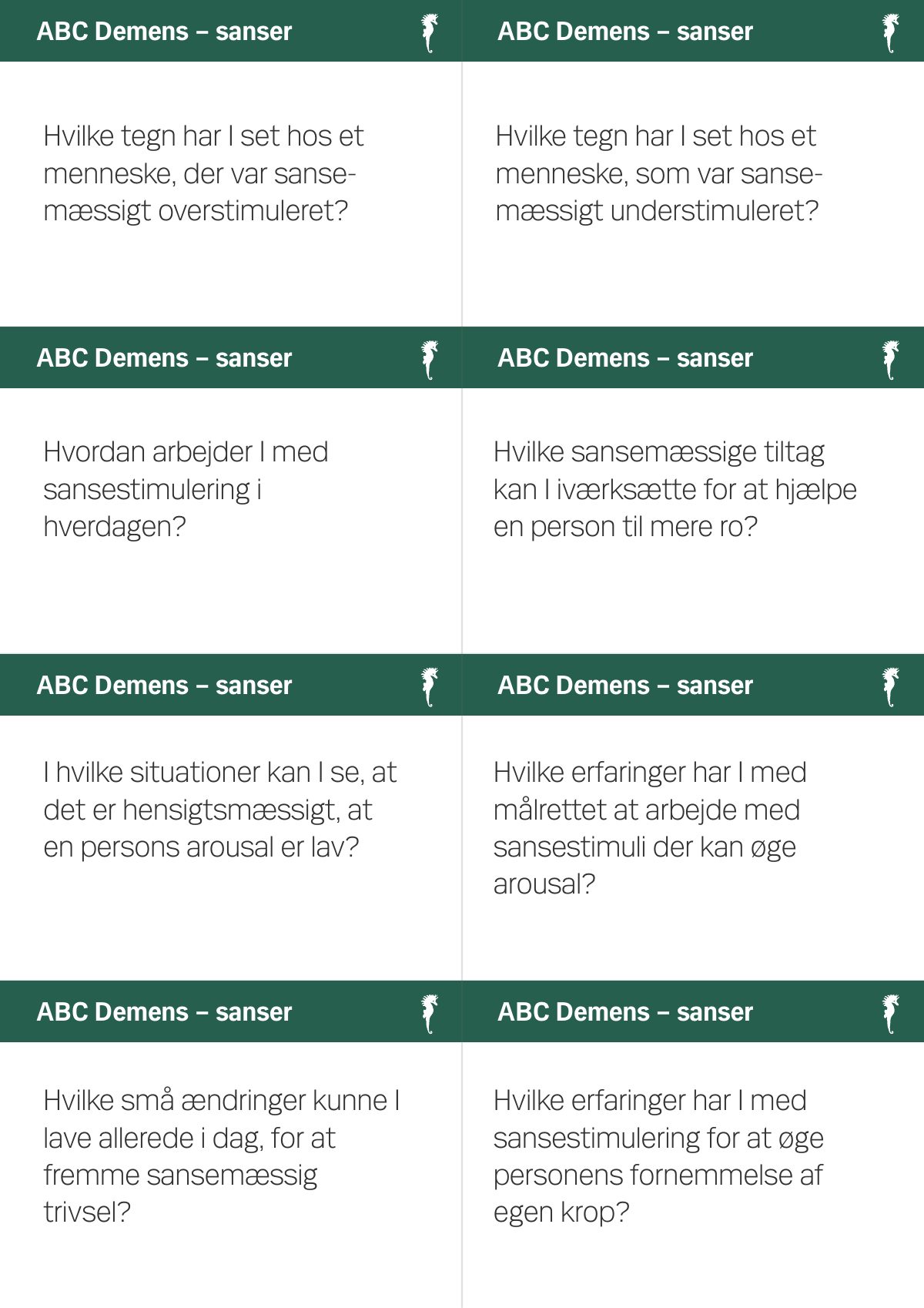 ABC Demens – sanser

Hvilke tegn har I set hos et menneske, der var sansemæssigt overstimuleret?

ABC Demens – sanser

Hvilke tegn har I set hos et menneske, som var sansemæssigt understimuleret?

ABC Demens – sanser

Hvordan arbejder I med sansestimulering i hverdagen?

ABC Demens – sanser

Hvilke sansemæssige tiltag kan I iværksætte for at hjælpe en person til mere ro?

ABC Demens – sanser

I hvilke situationer kan I se, at det er hensigtsmæssigt, at en persons arousal er lav?

ABC Demens – sanser

Hvilke erfaringer har I med målrettet at arbejde med sansestimuli der kan øge arousal?

ABC Demens – sanser

Hvilke små ændringer kunne I lave allerede i dag, for at fremme sansemæssig trivsel?

ABC Demens – sanser

Hvilke erfaringer har I med sansestimulering for at øge personens fornemmelse af egen krop?